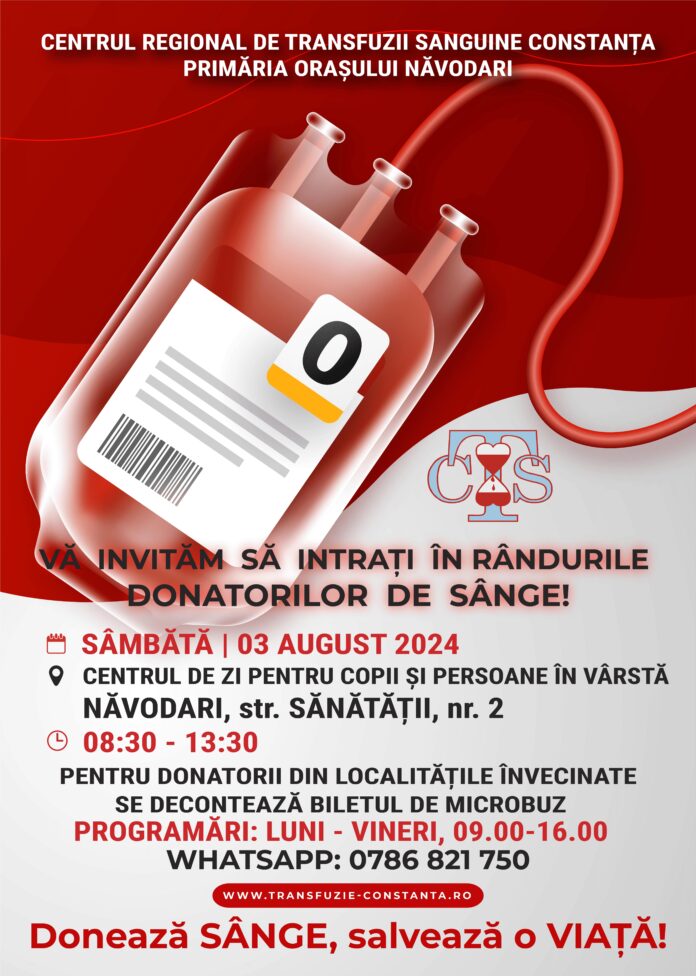 CENTRUL REGIONAL DE TRANSFUZII SANGUINE CONSTANȚA
PRIMĂRIA ORAȘULUI NĂVODARI

0

CTS

VĂ INVITĂM SĂ INTRAȚI ÎN RÂNDURILE DONATORILOR DE SÂNGE!

SÂMBĂTĂ | 03 AUGUST 2024
CENTRUL DE ZI PENTRU COPII ȘI PERSOANE ÎN VÂRSTĂ
NĂVODARI, str. SĂNĂTĂȚII, nr. 2
08:30 - 13:30

PENTRU DONATORII DIN LOCALITĂȚILE ÎNVECINATE SE DECONTEAZĂ BILETUL DE MICROBUZ
PROGRAMĂRI: LUNI - VINERI, 09.00-16.00
WHATSAPP: 0786 821 750

WWW.TRANSFUZIE-CONSTANTA.RO

Donează SÂNGE, salvează o VIAȚĂ!